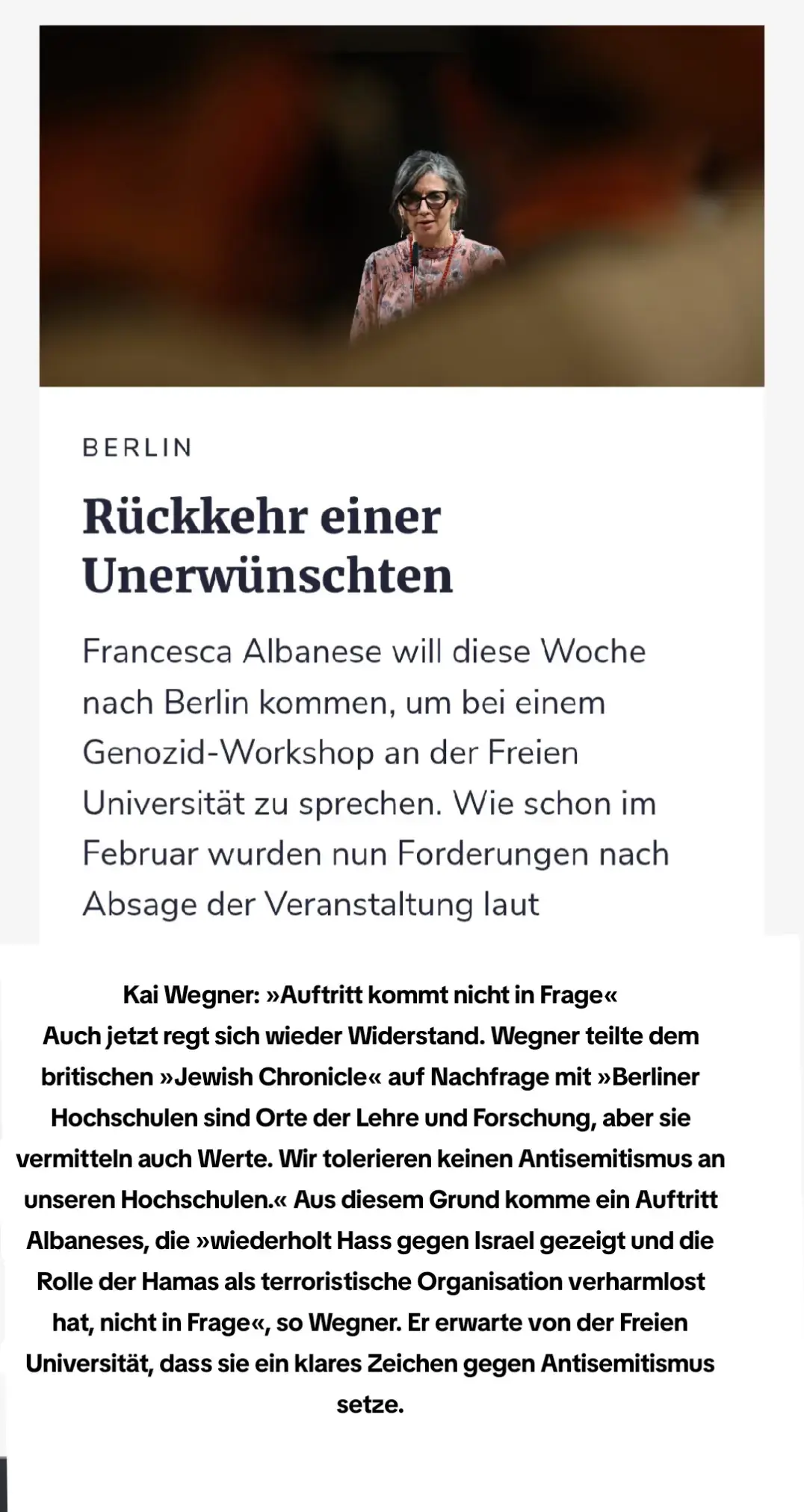 BERLIN

Rückkehr einer Unerwünschten

Francesca Albanese will diese Woche nach Berlin kommen, um bei einem Genozid-Workshop an der Freien Universität zu sprechen. Wie schon im Februar wurden nun Forderungen nach Absage der Veranstaltung laut

Kai Wegner: »Auftritt kommt nicht in Frage«
Auch jetzt regt sich wieder Widerstand. Wegner teilte dem britischen »Jewish Chronicle« auf Nachfrage mit »Berliner Hochschulen sind Orte der Lehre und Forschung, aber sie vermitteln auch Werte. Wir tolerieren keinen Antisemitismus an unseren Hochschulen.« Aus diesem Grund komme ein Auftritt Albaneses, die »wiederholt Hass gegen Israel gezeigt und die Rolle der Hamas als terroristische Organisation verharmlost hat, nicht in Frage«, so Wegner. Er erwarte von der Freien Universität, dass sie ein klares Zeichen gegen Antisemitismus setze.